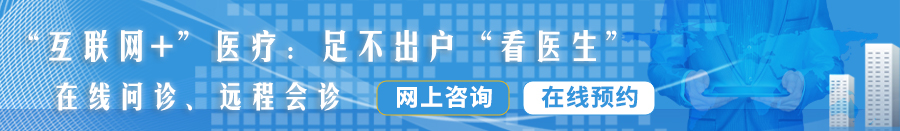 “互联网+”医疗：足不出户“看医生”

在线问诊、远程会诊

网上咨询

在线预约